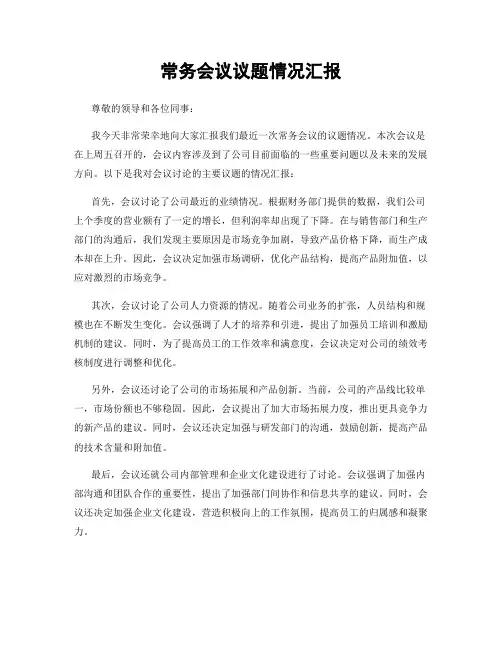 常务会议议题情况汇报

尊敬的领导和各位同事：

我今天非常荣幸地向大家汇报我们最近一次常务会议的议题情况。本次会议是在上周五召开的，会议内容涉及到了公司目前面临的一些重要问题以及未来的发展方向。以下是我对会议讨论的主要议题的情况汇报：

首先，会议讨论了公司最近的业绩情况。根据财务部门提供的数据，我们公司上个季度的营业额有了一定的增长，但利润率却出现了下降。在与销售部门和生产部门的沟通后，我们发现主要原因是市场竞争加剧，导致产品价格下降，而生产成本却在上升。因此，会议决定加强市场调研，优化产品结构，提高产品附加值，以应对激烈的市场竞争。

其次，会议讨论了公司人力资源的情况。随着公司业务的扩张，人员结构和规模也在不断发生变化。会议强调了人才的培养和引进，提出了加强员工培训和激励机制的建议。同时，为了提高员工的工作效率和满意度，会议决定对公司的绩效考核制度进行调整和优化。

另外，会议还讨论了公司的市场拓展和产品创新。当前，公司的产品线比较单一，市场份额也不够稳固。因此，会议提出了加大市场拓展力度，推出更具竞争力的新产品的建议。同时，会议还决定加强与研发部门的沟通，鼓励创新，提高产品的技术含量和附加值。

最后，会议还就公司内部管理和企业文化建设进行了讨论。会议强调了加强内部沟通和团队合作的重要性，提出了加强部门间协作和信息共享的建议。同时，会议还决定加强企业文化建设，营造积极向上的工作氛围，提高员工的归属感和凝聚力。